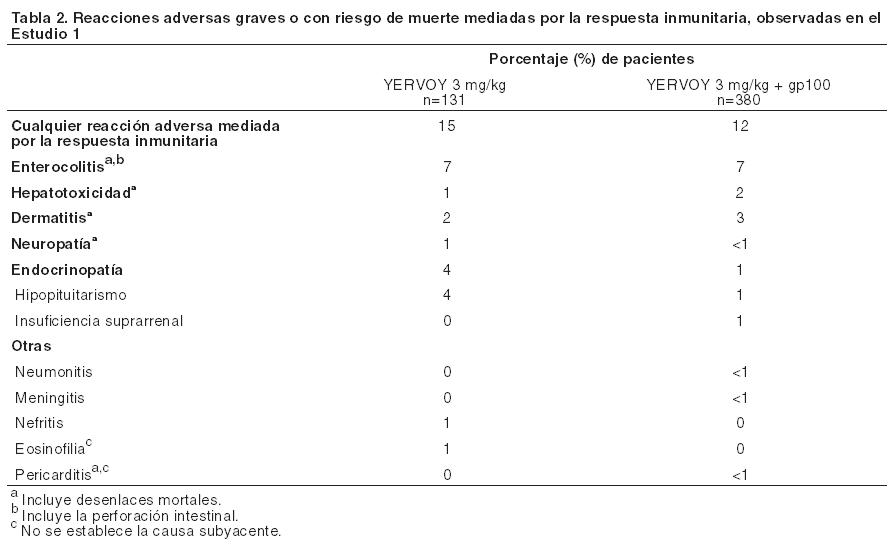 Tabla 2. Reacciones adversas graves o con riesgo de muerte mediadas por la respuesta inmunitaria, observadas en el Estudio 1

| | Porcentaje (%) de pacientes | |
|---|---|---|
| | YERVOY 3 mg/kg n=131 | YERVOY 3 mg/kg + gp100 n=380 |
| Cualquier reacción adversa mediada por la respuesta inmunitaria | 15 | 12 |
| Enterocolitis$^{a,b}$ | 7 | 7 |
| Hepatotoxicidad$^{a}$ | 1 | 2 |
| Dermatitis$^{a}$ | 2 | 3 |
| Neuropatía$^{a}$ | 1 | <1 |
| Endocrinopatía | 4 | 1 |
| Hipopituitarismo | 4 | 1 |
| Insuficiencia suprarrenal | 0 | 1 |
| Otras | | |
| Neumonitis | 0 | <1 |
| Meningitis | 0 | <1 |
| Nefritis | 1 | 0 |
| Eosinofilia$^{c}$ | 1 | 0 |
| Pericarditis$^{a,c}$ | 0 | <1 |

$^{a}$ Incluye desenlaces mortales.
$^{b}$ Incluye la perforación intestinal.
$^{c}$ No se establece la causa subyacente.